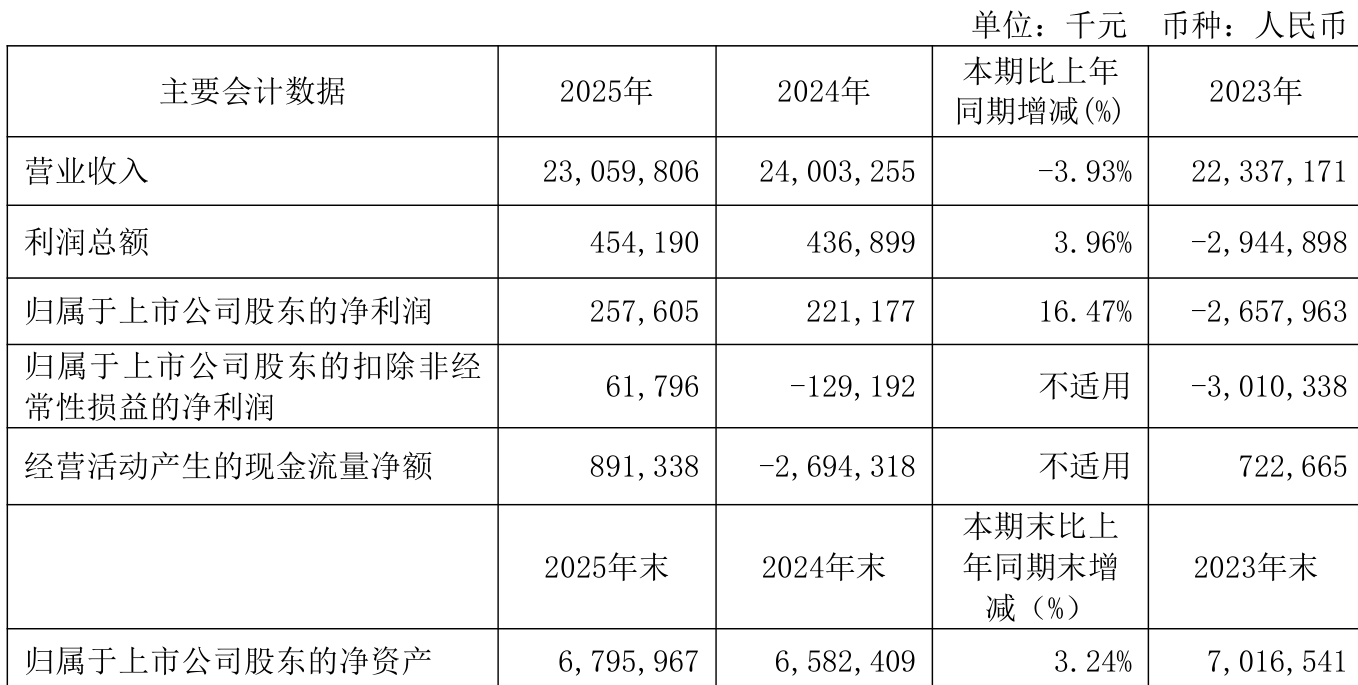 单位：千元 币种：人民币

| 主要会计数据 | 2025年 | 2024年 | 本期比上年同期增减(%) | 2023年 |
|---|---|---|---|---|
| 营业收入 | 23,059,806 | 24,003,255 | -3.93% | 22,337,171 |
| 利润总额 | 454,190 | 436,899 | 3.96% | -2,944,898 |
| 归属于上市公司股东的净利润 | 257,605 | 221,177 | 16.47% | -2,657,963 |
| 归属于上市公司股东的扣除非经常性损益的净利润 | 61,796 | -129,192 | 不适用 | -3,010,338 |
| 经营活动产生的现金流量净额 | 891,338 | -2,694,318 | 不适用 | 722,665 |
|  | 2025年末 | 2024年末 | 本期末比上年同期末增减（%） | 2023年末 |
| 归属于上市公司股东的净资产 | 6,795,967 | 6,582,409 | 3.24% | 7,016,541 |